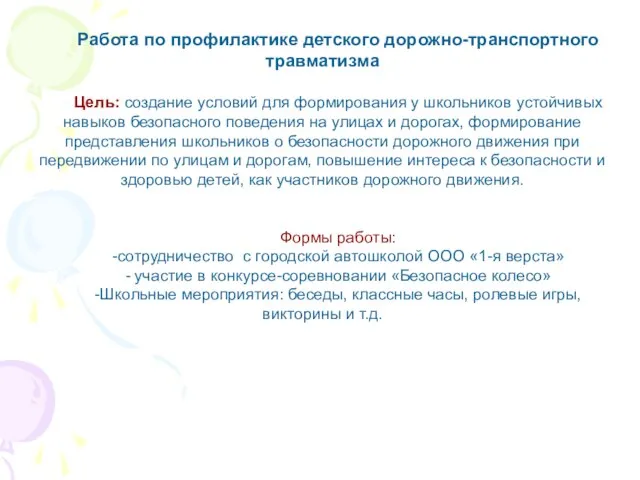 Работа по профилактике детского дорожно-транспортного травматизма

Цель: создание условий для формирования у школьников устойчивых навыков безопасного поведения на улицах и дорогах, формирование представления школьников о безопасности дорожного движения при передвижении по улицам и дорогам, повышение интереса к безопасности и здоровью детей, как участников дорожного движения.

Формы работы:
-сотрудничество с городской автошколой ООО «1-я верста»
- участие в конкурсе-соревновании «Безопасное колесо»
-Школьные мероприятия: беседы, классные часы, ролевые игры, викторины и т.д.